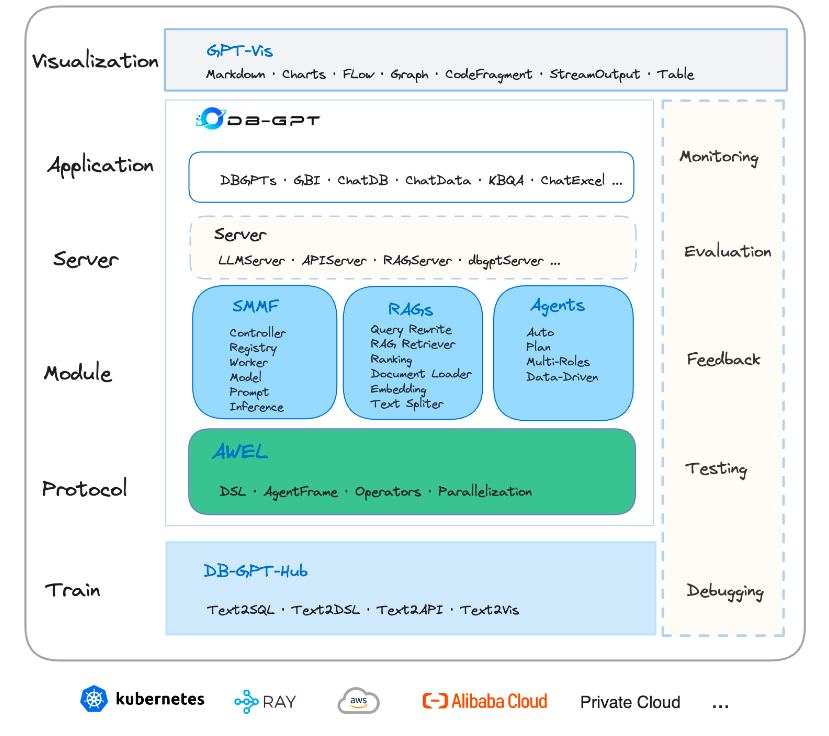 Visualization

GPT-Vis
Markdown · Charts · FLow · Graph · CodeFragment · StreamOutput · Table

DB-GPT

Application

DBGPTs · GBI · ChatDB · ChatData · KBQA · ChatExcel ...

Server

Server
LLMServer · APIServer · RAGServer · dbgptServer ...

Module

SMMF
Controller
Registry
Worker
Model
Prompt
Inference

RAGs
Query Rewrite
RAG Retriever
Ranking
Document Loader
Embedding
Text Spliter

Agents
Auto
Plan
Multi-Roles
Data-Driven

Protocol

AWEL
DSL · AgentFrame · Operators · Parallelization

Train

DB-GPT-Hub
Text2SQL · Text2DSL · Text2API · Text2Vis

Monitoring

Evaluation

Feedback

Testing

Debugging

kubernetes RAY aws Alibaba Cloud Private Cloud ...